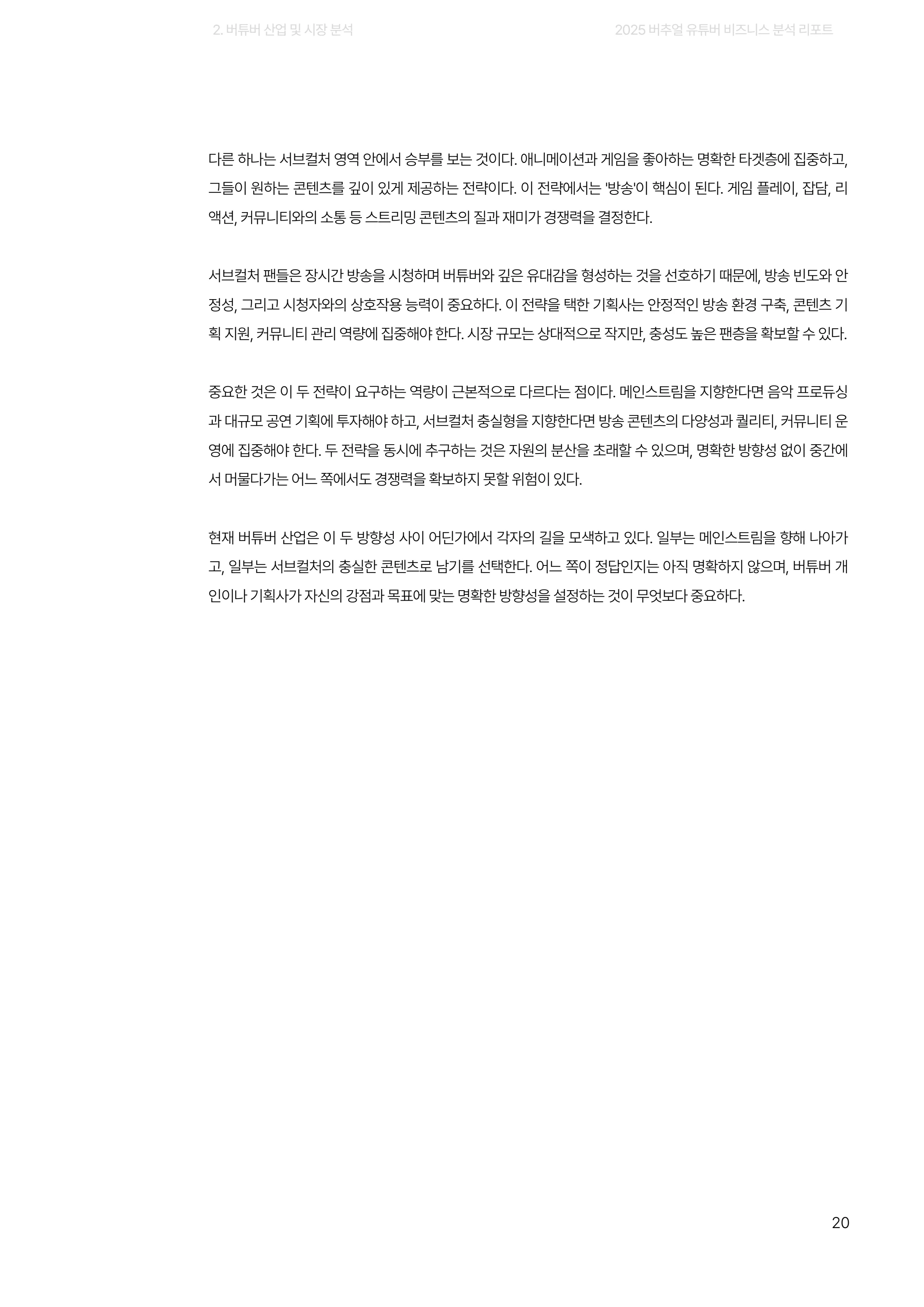 2. 버튜버 산업 및 시장 분석

2025 버추얼 유튜버 비즈니스 분석 리포트

다른 하나는 서브컬처 영역 안에서 승부를 보는 것이다. 애니메이션과 게임을 좋아하는 명확한 타겟층에 집중하고, 그들이 원하는 콘텐츠를 깊이 있게 제공하는 전략이다. 이 전략에서는 '방송'이 핵심이 된다. 게임 플레이, 잡담, 리액션, 커뮤니티와의 소통 등 스트리밍 콘텐츠의 질과 재미가 경쟁력을 결정한다.

서브컬처 팬들은 장시간 방송을 시청하며 버튜버와 깊은 유대감을 형성하는 것을 선호하기 때문에, 방송 빈도와 안정성, 그리고 시청자와의 상호작용 능력이 중요하다. 이 전략을 택한 기획사는 안정적인 방송 환경 구축, 콘텐츠 기획 지원, 커뮤니티 관리 역량에 집중해야 한다. 시장 규모는 상대적으로 작지만, 충성도 높은 팬층을 확보할 수 있다.

중요한 것은 이 두 전략이 요구하는 역량이 근본적으로 다르다는 점이다. 메인스트림을 지향한다면 음악 프로듀싱과 대규모 공연 기획에 투자해야 하고, 서브컬처 충실형을 지향한다면 방송 콘텐츠의 다양성과 퀄리티, 커뮤니티 운영에 집중해야 한다. 두 전략을 동시에 추구하는 것은 자원의 분산을 초래할 수 있으며, 명확한 방향성 없이 중간에서 머물다가는 어느 쪽에서도 경쟁력을 확보하지 못할 위험이 있다.

현재 버튜버 산업은 이 두 방향성 사이 어딘가에서 각자의 길을 모색하고 있다. 일부는 메인스트림을 향해 나아가고, 일부는 서브컬처의 충실한 콘텐츠로 남기를 선택한다. 어느 쪽이 정답인지는 아직 명확하지 않으며, 버튜버 개인이나 기획사가 자신의 강점과 목표에 맞는 명확한 방향성을 설정하는 것이 무엇보다 중요하다.

20